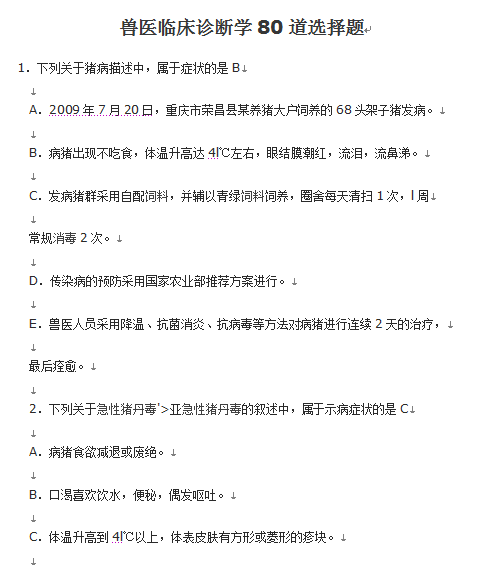 兽医临床诊断学 80 道选择题

1. 下列关于猪病描述中，属于症状的是 B

A. 2009 年 7 月 20 日，重庆市荣昌县某养猪大户饲养的 68 头架子猪发病。

B. 病猪出现不吃食，体温升高达 4l℃左右，眼结膜潮红，流泪，流鼻涕。

C. 发病猪群采用自配饲料，并辅以青绿饲料饲养，圈舍每天清扫 1 次，l 周

常规消毒 2 次。

D. 传染病的预防采用国家农业部推荐方案进行。

E. 兽医人员采用降温、抗菌消炎、抗病毒等方法对病猪进行连续 2 天的治疗，

最后痊愈。

2. 下列关于急性猪丹毒'>亚急性猪丹毒的叙述中，属于示病症状的是 C

A. 病猪食欲减退或废绝。

B. 口渴喜欢饮水，便秘，偶发呕吐。

C. 体温升高到 4l℃以上，体表皮肤有方形或菱形的疹块。